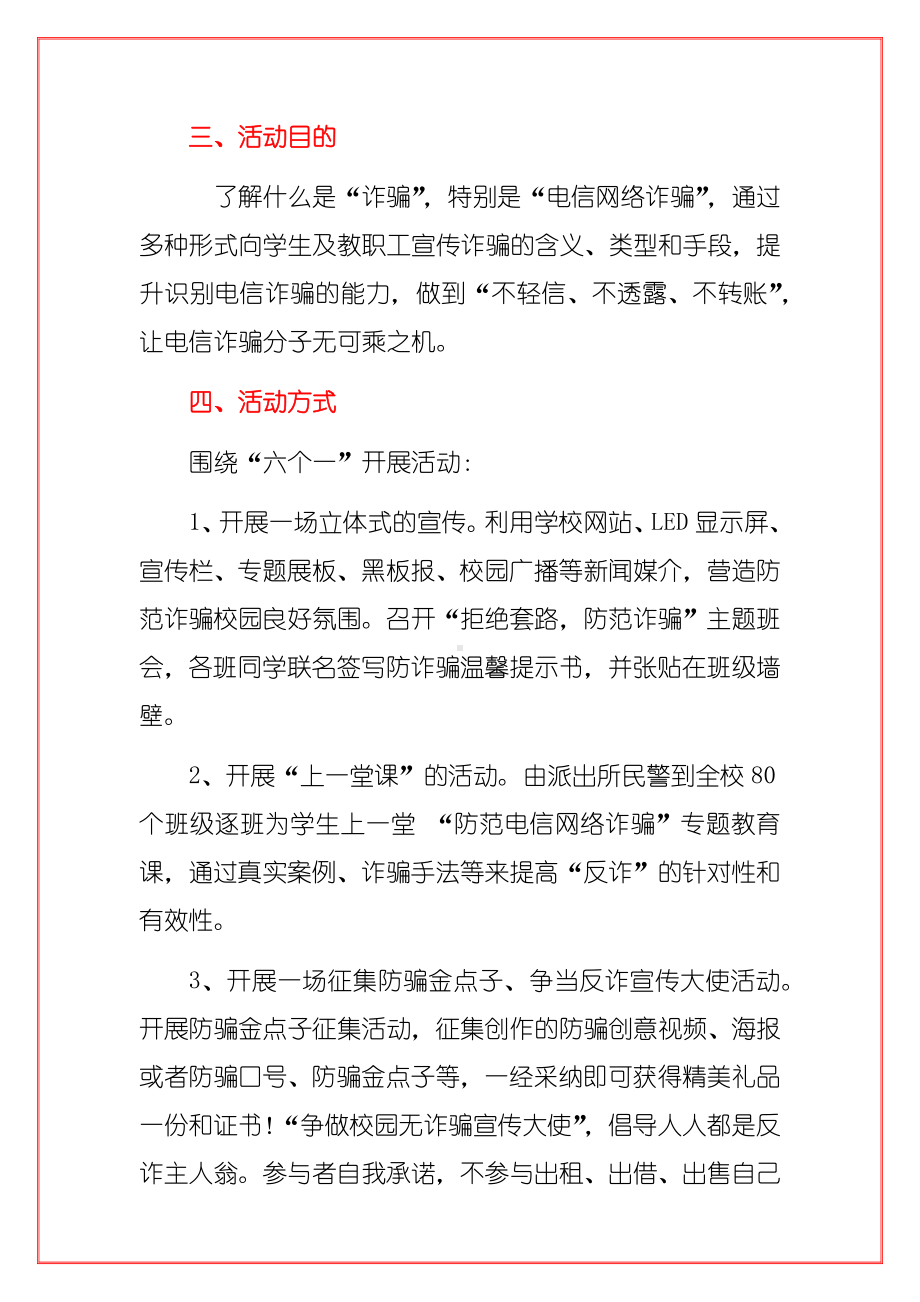 三、活动目的

了解什么是“诈骗”，特别是“电信网络诈骗”，通过多种形式向学生及教职工宣传诈骗的含义、类型和手段，提升识别电信诈骗的能力，做到“不轻信、不透露、不转账”，让电信诈骗分子无可乘之机。

四、活动方式

围绕“六个一”开展活动：

1、开展一场立体式的宣传。利用学校网站、LED显示屏、宣传栏、专题展板、黑板报、校园广播等新闻媒介，营造防范诈骗校园良好氛围。召开“拒绝套路，防范诈骗”主题班会，各班同学联名签写防诈骗温馨提示书，并张贴在班级墙壁。

2、开展“上一堂课”的活动。由派出所民警到全校80个班级逐班为学生上一堂 “防范电信网络诈骗”专题教育课，通过真实案例、诈骗手法等来提高“反诈”的针对性和有效性。

3、开展一场征集防骗金点子、争当反诈宣传大使活动。开展防骗金点子征集活动，征集创作的防骗创意视频、海报或者防骗口号、防骗金点子等，一经采纳即可获得精美礼品一份和证书！“争做校园无诈骗宣传大使”，倡导人人都是反诈主人翁。参与者自我承诺，不参与出租、出借、出售自己